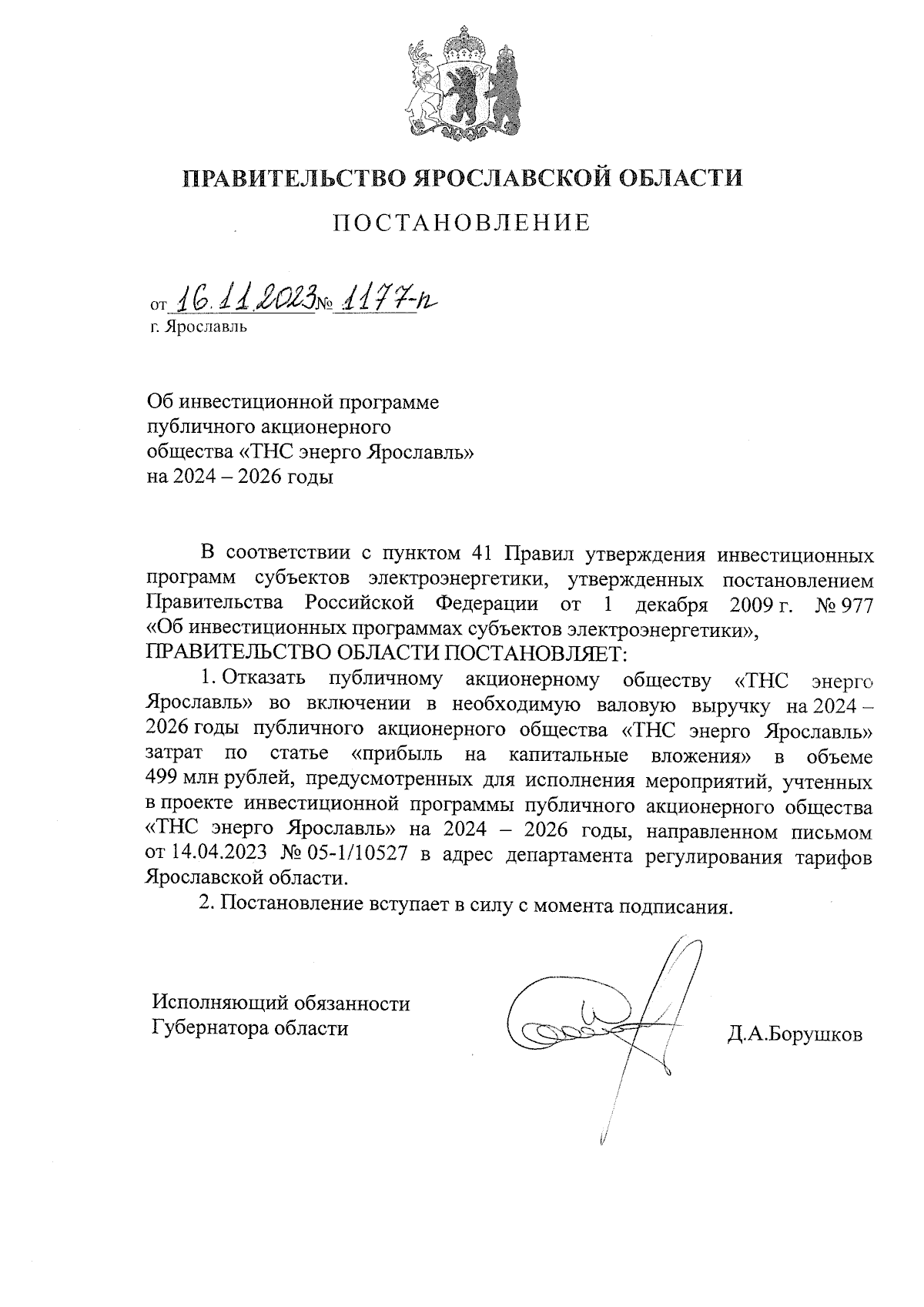 ПРАВИТЕЛЬСТВО ЯРОСЛАВСКОЙ ОБЛАСТИ

ПОСТАНОВЛЕНИЕ

от 16.11.2023 № 1177-п
г. Ярославль

Об инвестиционной программе публичного акционерного общества «ТНС энерго Ярославль» на 2024 – 2026 годы

В соответствии с пунктом 41 Правил утверждения инвестиционных программ субъектов электроэнергетики, утвержденных постановлением Правительства Российской Федерации от 1 декабря 2009 г. № 977 «Об инвестиционных программах субъектов электроэнергетики»,
ПРАВИТЕЛЬСТВО ОБЛАСТИ ПОСТАНОВЛЯЕТ:

1. Отказать публичному акционерному обществу «ТНС энерго Ярославль» во включении в необходимую валовую выручку на 2024 – 2026 годы публичного акционерного общества «ТНС энерго Ярославль» затрат по статье «прибыль на капитальные вложения» в объеме 499 млн рублей, предусмотренных для исполнения мероприятий, учтенных в проекте инвестиционной программы публичного акционерного общества «ТНС энерго Ярославль» на 2024 – 2026 годы, направленном письмом от 14.04.2023 № 05-1/10527 в адрес департамента регулирования тарифов Ярославской области.

2. Постановление вступает в силу с момента подписания.

Исполняющий обязанности
Губернатора области

Д.А.Борушков